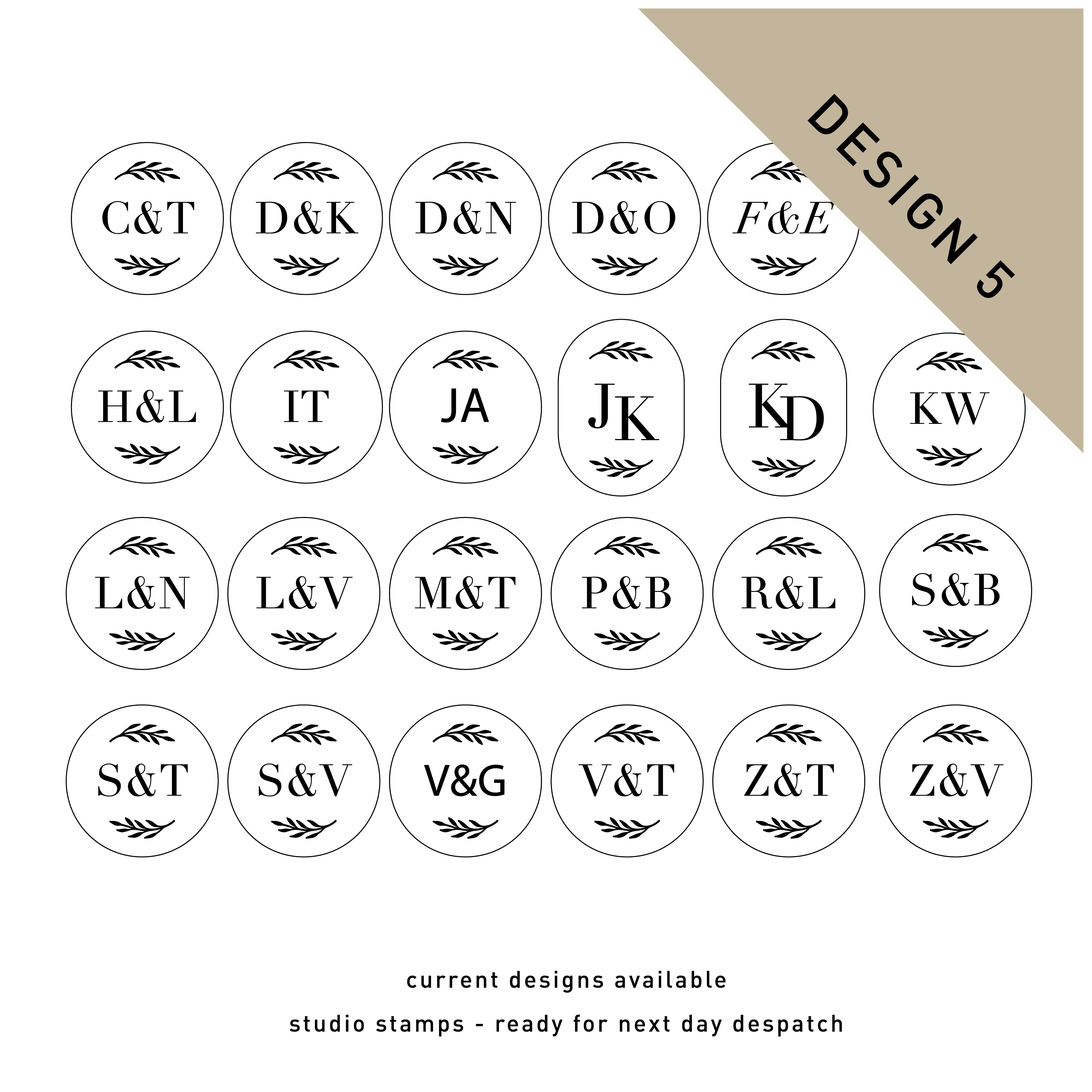 DESIGN 5

C&T D&K D&N D&O F&E

H&L IT JA JK KD KW

L&N L&V M&T P&B R&L S&B

S&T S&V V&G V&T Z&T Z&V

current designs available

studio stamps - ready for next day despatch